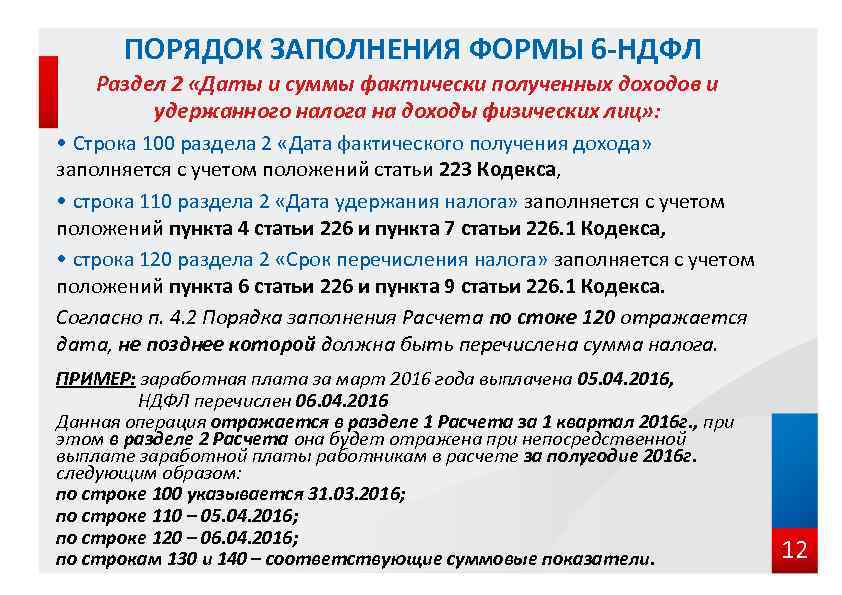 ПОРЯДОК ЗАПОЛНЕНИЯ ФОРМЫ 6-НДФЛ

Раздел 2 «Даты и суммы фактически полученных доходов и удержанного налога на доходы физических лиц»:

• Строка 100 раздела 2 «Дата фактического получения дохода» заполняется с учетом положений статьи 223 Кодекса,

• строка 110 раздела 2 «Дата удержания налога» заполняется с учетом положений пункта 4 статьи 226 и пункта 7 статьи 226.1 Кодекса,

• строка 120 раздела 2 «Срок перечисления налога» заполняется с учетом положений пункта 6 статьи 226 и пункта 9 статьи 226.1 Кодекса.

Согласно п. 4.2 Порядка заполнения Расчета по стоке 120 отражается дата, не позднее которой должна быть перечислена сумма налога.

ПРИМЕР: заработная плата за март 2016 года выплачена 05.04.2016, НДФЛ перечислен 06.04.2016

Данная операция отражается в разделе 1 Расчета за 1 квартал 2016г., при этом в разделе 2 Расчета она будет отражена при непосредственной выплате заработной платы работникам в расчете за полугодие 2016г. следующим образом:

по строке 100 указывается 31.03.2016;

по строке 110 – 05.04.2016;

по строке 120 – 06.04.2016;

по строкам 130 и 140 – соответствующие суммовые показатели.

12